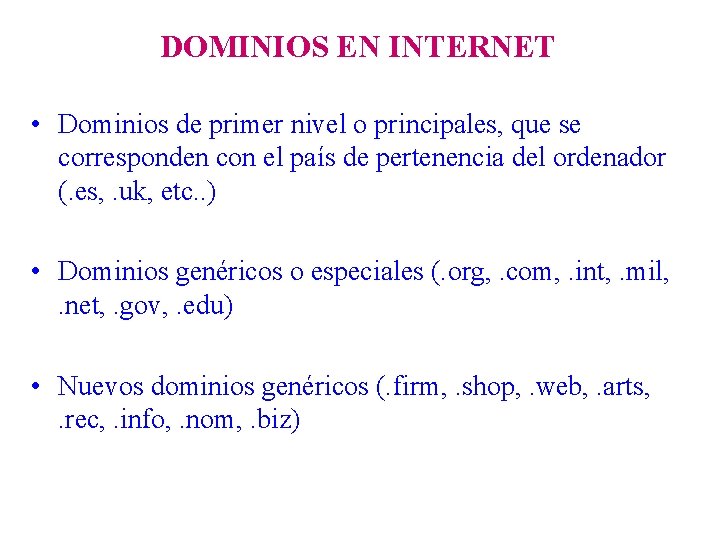 DOMINIOS EN INTERNET

• Dominios de primer nivel o principales, que se corresponden con el país de pertenencia del ordenador (.es, .uk, etc..)

• Dominios genéricos o especiales (.org, .com, .int, .mil, .net, .gov, .edu)

• Nuevos dominios genéricos (.firm, .shop, .web, .arts, .rec, .info, .nom, .biz)